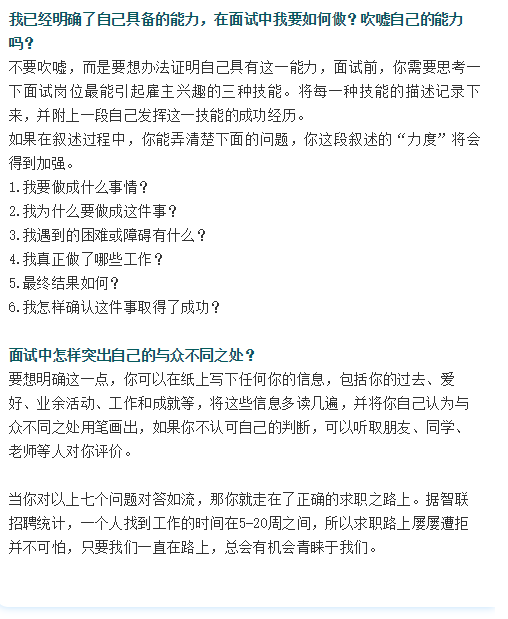 我已经明确了自己具备的能力，在面试中我要如何做？吹嘘自己的能力吗？

不要吹嘘，而是要想办法证明自己具有这一能力，面试前，你需要思考一下面试岗位最能引起雇主兴趣的三种技能。将每一种技能的描述记录下来，并附上一段自己发挥这一技能的成功经历。
如果在叙述过程中，你能弄清楚下面的问题，你这段叙述的“力度”将会得到加强。
1.我要做成什么事情？
2.我为什么要做成这件事？
3.我遇到的困难或障碍有什么？
4.我真正做了哪些工作？
5.最终结果如何？
6.我怎样确认这件事取得了成功？

面试中怎样突出自己的与众不同之处？

要想明确这一点，你可以在纸上写下任何你的信息，包括你的过去、爱好、业余活动、工作和成就等，将这些信息多读几遍，并将你自己认为与众不同之处用笔画出，如果你不认可自己的判断，可以听取朋友、同学、老师等人对你评价。

当你对以上七个问题对答如流，那你就走在了正确的求职之路上。据智联招聘统计，一个人找到工作的时间在5-20周之间，所以求职路上屡屡遭拒并不可怕，只要我们一直在路上，总会有机会青睐于我们。